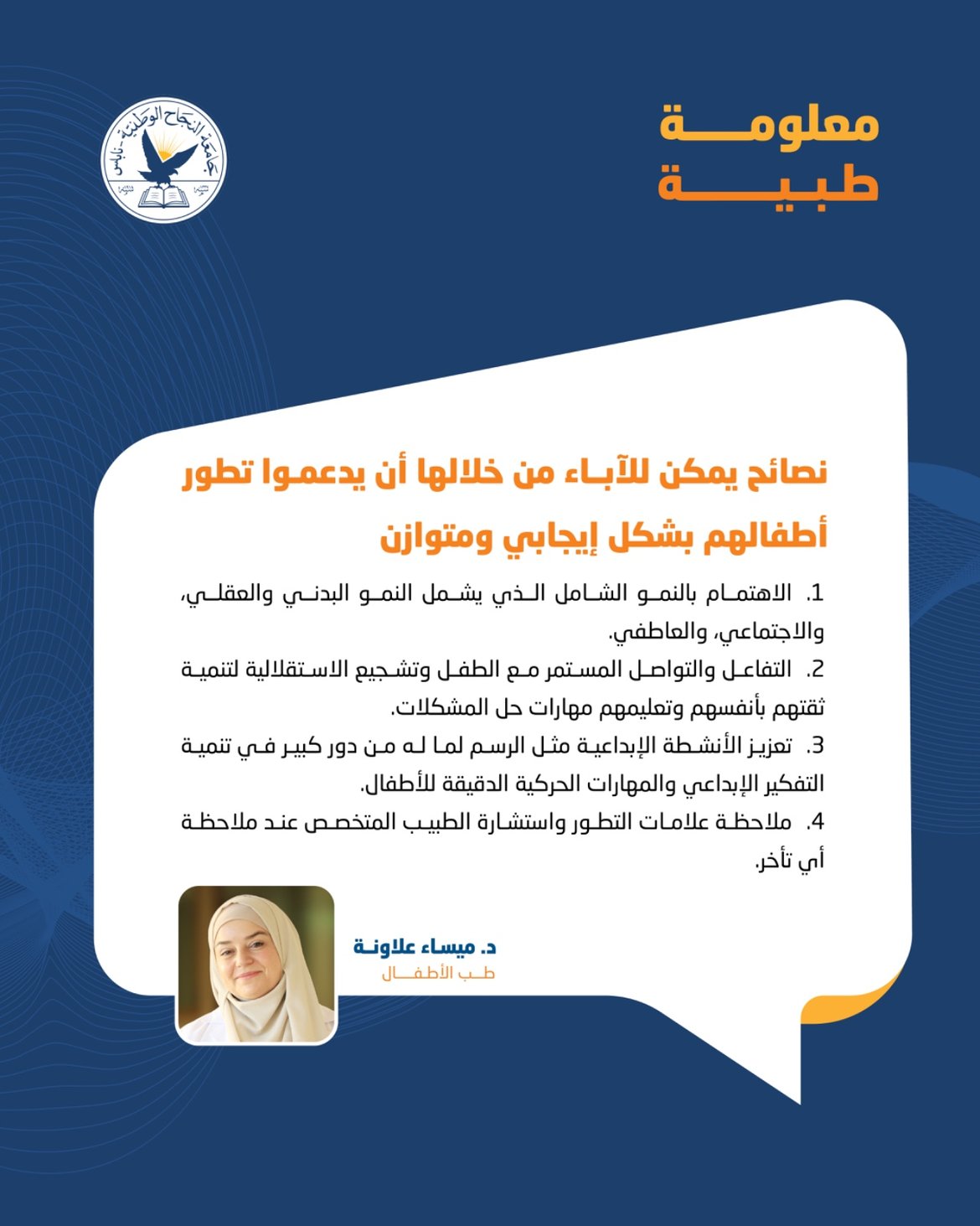 معلومة
طبية

جامعة النجاح الوطنية - نابلس

نصائح يمكن للآباء من خلالها أن يدعموا تطور أطفالهم بشكل إيجابي ومتوازن

1. الاهتمام بالنمو الشامل الذي يشمل النمو البدني والعقلي، والاجتماعي، والعاطفي.

2. التفاعل والتواصل المستمر مع الطفل وتشجيع الاستقلالية لتنمية ثقتهم بأنفسهم وتعليمهم مهارات حل المشكلات.

3. تعزيز الأنشطة الإبداعية مثل الرسم لما له من دور كبير في تنمية التفكير الإبداعي والمهارات الحركية الدقيقة للأطفال.

4. ملاحظة علامات التطور واستشارة الطبيب المتخصص عند ملاحظة أي تأخر.

د. ميساء علاونة
طب الأطفال